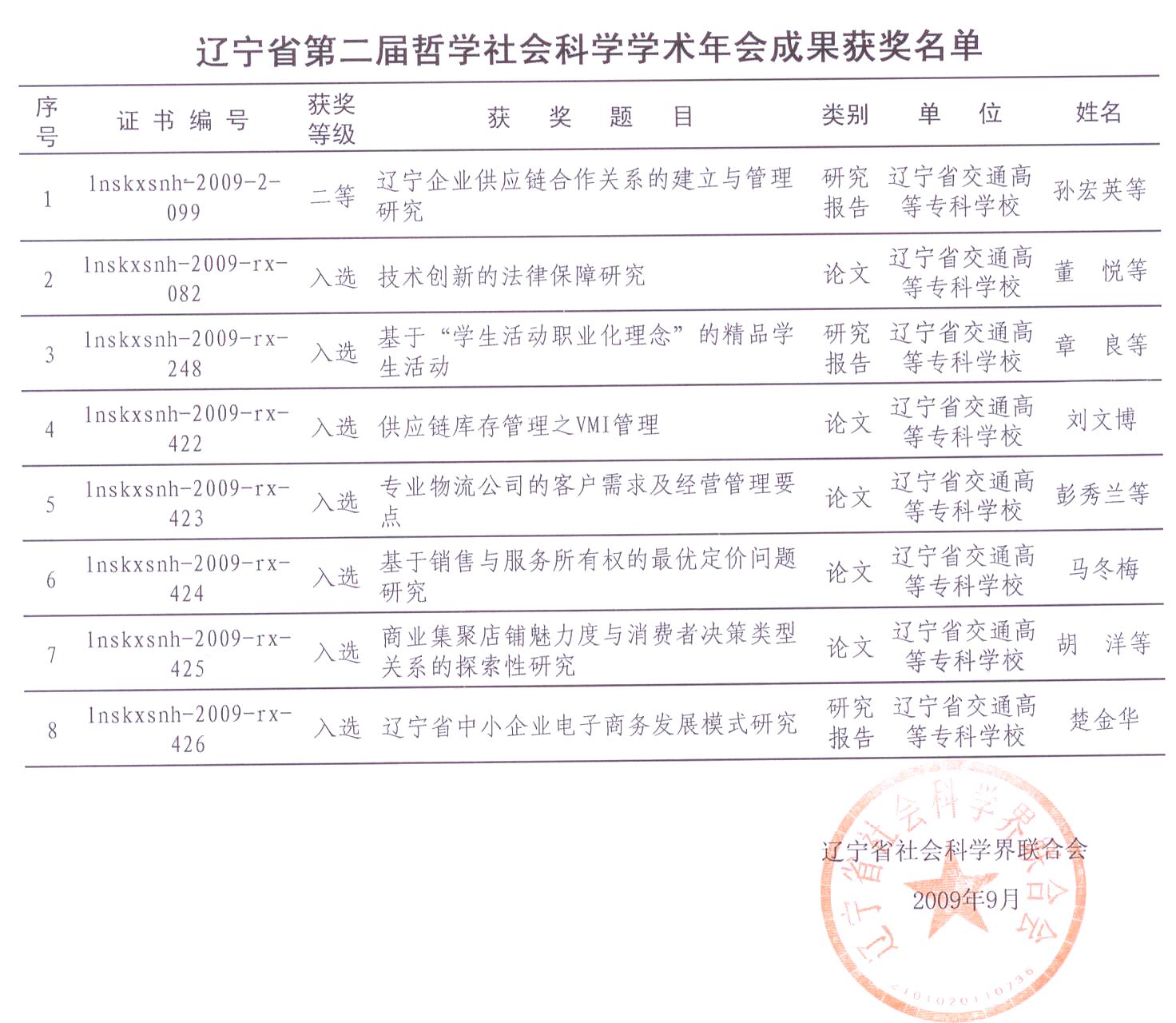 辽宁省第二届哲学社会科学学术年会成果获奖名单

| 序号 | 证书编号 | 获奖等级 | 获奖题目 | 类别 | 单位 | 姓名 |
|---|---|---|---|---|---|---|
| 1 | lnskxsnh-2009-2-099 | 二等 | 辽宁企业供应链合作关系的建立与管理研究 | 研究报告 | 辽宁省交通高等专科学校 | 孙宏英等 |
| 2 | lnskxsnh-2009-rx-082 | 入选 | 技术创新的法律保障研究 | 论文 | 辽宁省交通高等专科学校 | 董　悦等 |
| 3 | lnskxsnh-2009-rx-248 | 入选 | 基于“学生活动职业化理念”的精品学生活动 | 研究报告 | 辽宁省交通高等专科学校 | 章　良等 |
| 4 | lnskxsnh-2009-rx-422 | 入选 | 供应链库存管理之VMI管理 | 论文 | 辽宁省交通高等专科学校 | 刘文博 |
| 5 | lnskxsnh-2009-rx-423 | 入选 | 专业物流公司的客户需求及经营管理要点 | 论文 | 辽宁省交通高等专科学校 | 彭秀兰等 |
| 6 | lnskxsnh-2009-rx-424 | 入选 | 基于销售与服务所有权的最优定价问题研究 | 论文 | 辽宁省交通高等专科学校 | 马冬梅 |
| 7 | lnskxsnh-2009-rx-425 | 入选 | 商业集聚店铺魅力度与消费者决策类型关系的探索性研究 | 论文 | 辽宁省交通高等专科学校 | 胡　洋等 |
| 8 | lnskxsnh-2009-rx-426 | 入选 | 辽宁省中小企业电子商务发展模式研究 | 研究报告 | 辽宁省交通高等专科学校 | 楚金华 |

辽宁省社会科学界联合会
2009年9月

辽宁省社会科学界联合会
2101020110736